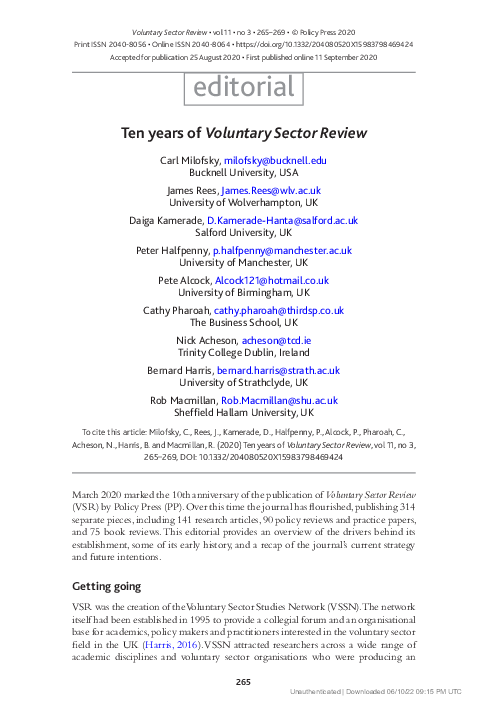 Voluntary Sector Review • vol 11 • no 3 • 265–269 • © Policy Press 2020
Print ISSN 2040-8056 • Online ISSN 2040-8064 • https://doi.org/10.1332/204080520X15983798469424
Accepted for publication 25 August 2020 • First published online 11 September 2020

editorial

Ten years of Voluntary Sector Review

Carl Milofsky, milofsky@bucknell.edu
Bucknell University, USA

James Rees, James.Rees@wlv.ac.uk
University of Wolverhampton, UK

Daiga Kamerade, D.Kamerade-Hanta@salford.ac.uk
Salford University, UK

Peter Halfpenny, p.halfpenny@manchester.ac.uk
University of Manchester, UK

Pete Alcock, Alcock121@hotmail.co.uk
University of Birmingham, UK

Cathy Pharoah, cathy.pharoah@thirdsp.co.uk
The Business School, UK

Nick Acheson, acheson@tcd.ie
Trinity College Dublin, Ireland

Bernard Harris, bernard.harris@strath.ac.uk
University of Strathclyde, UK

Rob Macmillan, Rob.Macmillan@shu.ac.uk
Sheffield Hallam University, UK

To cite this article: Milofsky, C., Rees, J., Kamerade, D., Halfpenny, P., Alcock, P., Pharoah, C., Acheson, N., Harris, B. and Macmillan, R. (2020) Ten years of Voluntary Sector Review, vol 11, no 3, 265–269, DOI: 10.1332/204080520X15983798469424

March 2020 marked the 10th anniversary of the publication of Voluntary Sector Review (VSR) by Policy Press (PP). Over this time the journal has flourished, publishing 314 separate pieces, including 141 research articles, 90 policy reviews and practice papers, and 75 book reviews. This editorial provides an overview of the drivers behind its establishment, some of its early history, and a recap of the journal's current strategy and future intentions.

Getting going

VSR was the creation of the Voluntary Sector Studies Network (VSSN). The network itself had been established in 1995 to provide a collegial forum and an organisational base for academics, policy makers and practitioners interested in the voluntary sector field in the UK (Harris, 2016). VSSN attracted researchers across a wide range of academic disciplines and voluntary sector organisations who were producing an

265

Unauthenticated | Downloaded 06/10/22 09:15 PM UTC